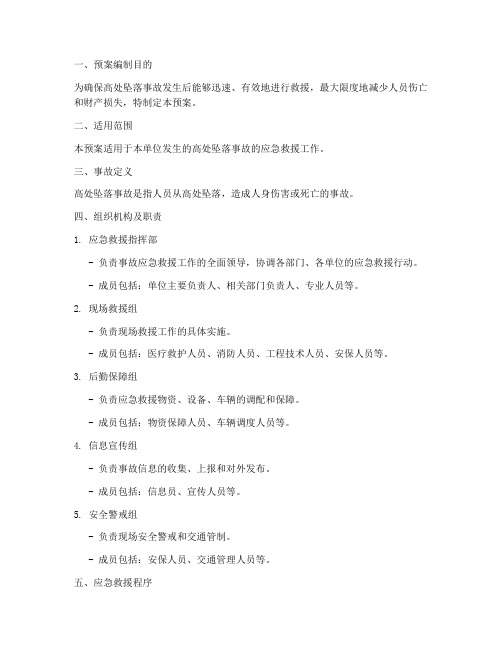 一、预案编制目的

为确保高处坠落事故发生后能够迅速、有效地进行救援，最大限度地减少人员伤亡和财产损失，特制定本预案。

二、适用范围

本预案适用于本单位发生的高处坠落事故的应急救援工作。

三、事故定义

高处坠落事故是指人员从高处坠落，造成人身伤害或死亡的事故。

四、组织机构及职责

1. 应急救援指挥部

- 负责事故应急救援工作的全面领导，协调各部门、各单位的应急救援行动。

- 成员包括：单位主要负责人、相关部门负责人、专业人员等。

2. 现场救援组

- 负责现场救援工作的具体实施。

- 成员包括：医疗救护人员、消防人员、工程技术人员、安保人员等。

3. 后勤保障组

- 负责应急救援物资、设备、车辆的调配和保障。

- 成员包括：物资保障人员、车辆调度人员等。

4. 信息宣传组

- 负责事故信息的收集、上报和对外发布。

- 成员包括：信息员、宣传人员等。

5. 安全警戒组

- 负责现场安全警戒和交通管制。

- 成员包括：安保人员、交通管理人员等。

五、应急救援程序